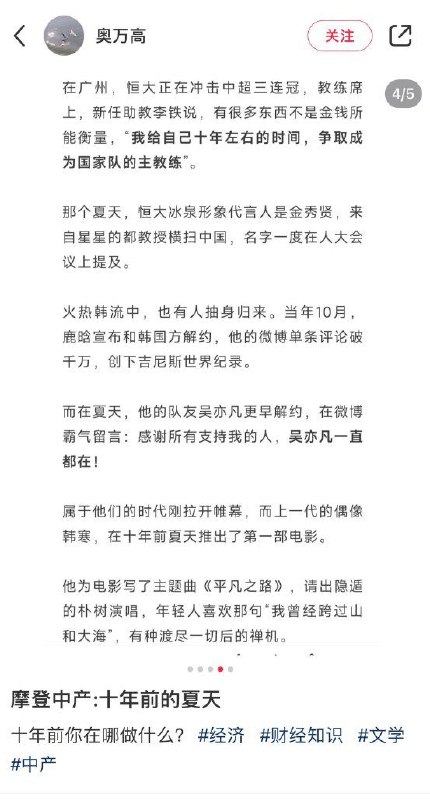 奥万高

关注

4/5

在广州，恒大正在冲击中超三连冠，教练席上，新任助教李铁说，有很多东西不是金钱所能衡量，“我给自己十年左右的时间，争取成为国家队的主教练”。

那个夏天，恒大冰泉形象代言人是金秀贤，来自星星的都教授横扫中国，名字一度在人大会议上提及。

火热韩流中，也有人抽身归来。当年10月，鹿晗宣布和韩国方解约，他的微博单条评论破千万，创下吉尼斯世界纪录。

而在夏天，他的队友吴亦凡更早解约，在微博霸气留言：感谢所有支持我的人，吴亦凡一直都在！

属于他们的时代刚拉开帷幕，而上一代的偶像韩寒，在十年前夏天推出了第一部电影。

他为电影写了主题曲《平凡之路》，请出隐遁的朴树演唱，年轻人喜欢那句“我曾经跨过山和大海”，有种渡尽一切后的禅机。

摩登中产:十年前的夏天

十年前你在哪做什么？ #经济 #财经知识 #文学 #中产